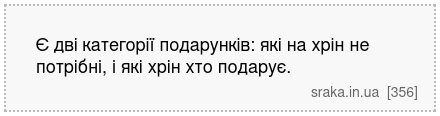 Є дві категорії подарунків: які на хрін не потрібні, і які хрін хто подарує.

sraka.in.ua [356]